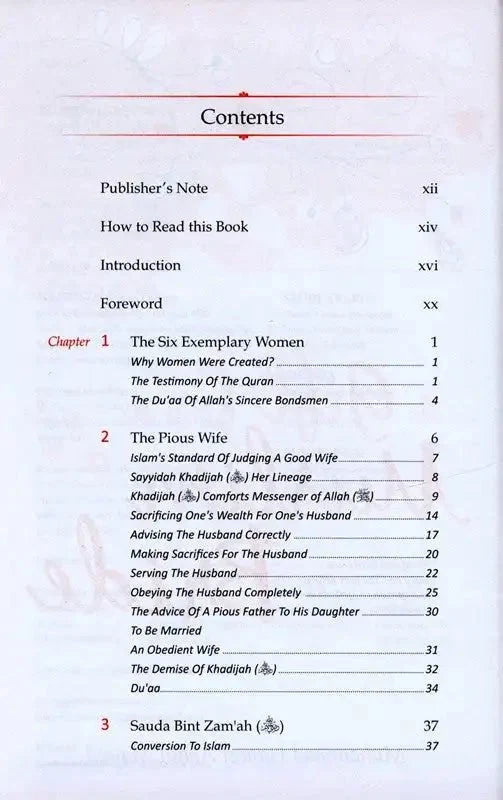 Contents

Publisher's Note xii

How to Read this Book xiv

Introduction xvi

Foreword xx

Chapter 1 The Six Exemplary Women 1

Why Women Were Created? 1

The Testimony Of The Quran 1

The Du'aa Of Allah's Sincere Bondsmen 4

2 The Pious Wife 6

Islam's Standard Of Judging A Good Wife 7

Sayyidah Khadijah (رضي الله عنها) Her Lineage 8

Khadijah (رضي الله عنها) Comforts Messenger of Allah (ﷺ) 9

Sacrificing One's Wealth For One's Husband 14

Advising The Husband Correctly 17

Making Sacrifices For The Husband 20

Serving The Husband 22

Obeying The Husband Completely 25

The Advice Of A Pious Father To His Daughter To Be Married 30

An Obedient Wife 31

The Demise Of Khadijah (رضي الله عنها) 32

Du'aa 34

3 Sauda Bint Zam'ah (رضي الله عنها) 37

Conversion To Islam 37